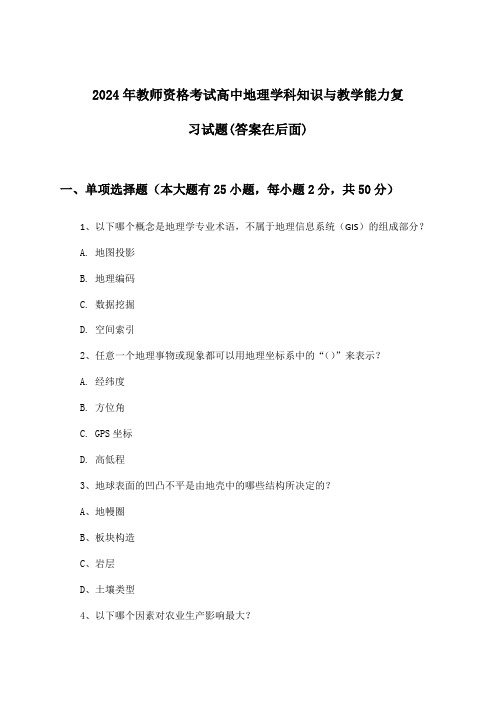 2024年教师资格考试高中地理学科知识与教学能力复习试题(答案在后面)

一、单项选择题（本大题有25小题，每小题2分，共50分）

1、以下哪个概念是地理学专业术语，不属于地理信息系统（GIS）的组成部分？

A. 地图投影

B. 地理编码

C. 数据挖掘

D. 空间索引

2、任意一个地理事物或现象都可以用地理坐标系中的“()”来表示？

A. 经纬度

B. 方位角

C. GPS坐标

D. 高低程

3、地球表面的凹凸不平是由地壳中的哪些结构所决定的？

A、地幔圈

B、板块构造

C、岩层

D、土壤类型

4、以下哪个因素对农业生产影响最大？